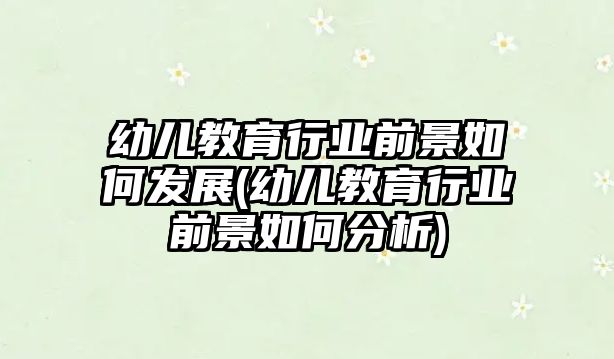 幼儿教育行业前景如何发展(幼儿教育行业前景如何分析)